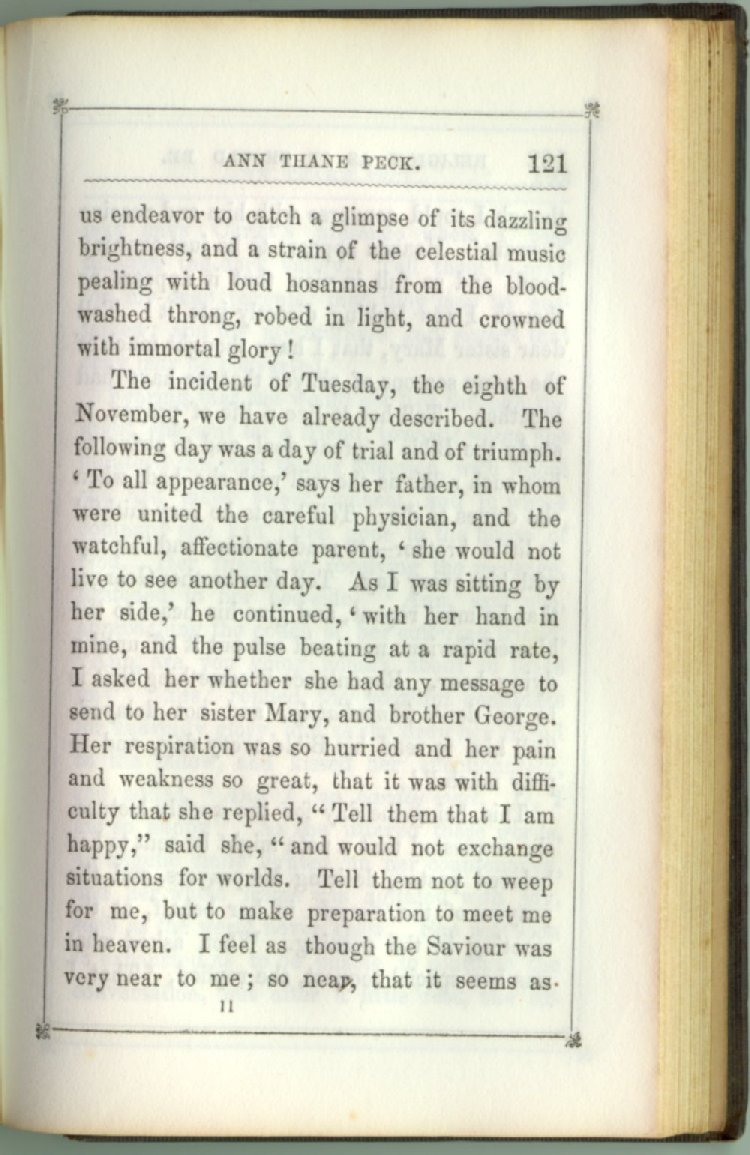 ANN THANE PECK. 121

us endeavor to catch a glimpse of its dazzling brightness, and a strain of the celestial music pealing with loud hosannas from the blood-washed throng, robed in light, and crowned with immortal glory!

The incident of Tuesday, the eighth of November, we have already described. The following day was a day of trial and of triumph. 'To all appearance,' says her father, in whom were united the careful physician, and the watchful, affectionate parent, 'she would not live to see another day. As I was sitting by her side,' he continued, 'with her hand in mine, and the pulse beating at a rapid rate, I asked her whether she had any message to send to her sister Mary, and brother George. Her respiration was so hurried and her pain and weakness so great, that it was with difficulty that she replied, "Tell them that I am happy," said she, "and would not exchange situations for worlds. Tell them not to weep for me, but to make preparation to meet me in heaven. I feel as though the Saviour was very near to me; so near, that it seems as

11